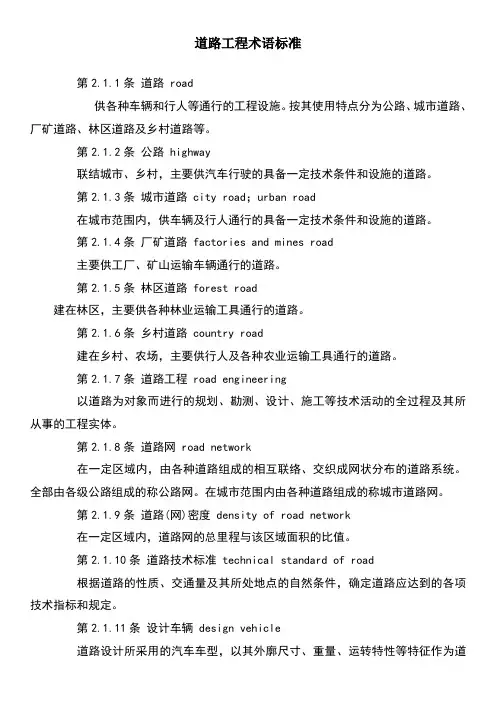 道路工程术语标准

第 2.1.1 条 道路 road

供各种车辆和行人等通行的工程设施。按其使用特点分为公路、城市道路、厂矿道路、林区道路及乡村道路等。

第 2.1.2 条 公路 highway

联结城市、乡村，主要供汽车行驶的具备一定技术条件和设施的道路。

第 2.1.3 条 城市道路 city road; urban road

在城市范围内，供车辆及行人通行的具备一定技术条件和设施的道路。

第 2.1.4 条 厂矿道路 factories and mines road

主要供工厂、矿山运输车辆通行的道路。

第 2.1.5 条 林区道路 forest road

建在林区，主要供各种林业运输工具通行的道路。

第 2.1.6 条 乡村道路 country road

建在乡村、农场，主要供行人及各种农业运输工具通行的道路。

第 2.1.7 条 道路工程 road engineering

以道路为对象而进行的规划、勘测、设计、施工等技术活动的全过程及其所从事的工程实体。

第 2.1.8 条 道路网 road network

在一定区域内，由各种道路组成的相互联络、交织成网状分布的道路系统。全部由各级公路组成的称公路网。在城市范围内由各种道路组成的称城市道路网。

第 2.1.9 条 道路(网)密度 density of road network

在一定区域内，道路网的总里程与该区域面积的比值。

第 2.1.10 条 道路技术标准 technical standard of road

根据道路的性质、交通量及其所处地点的自然条件，确定道路应达到的各项技术指标和规定。

第 2.1.11 条 设计车辆 design vehicle

道路设计所采用的汽车车型，以其外廓尺寸、重量、运转特性等特征作为道